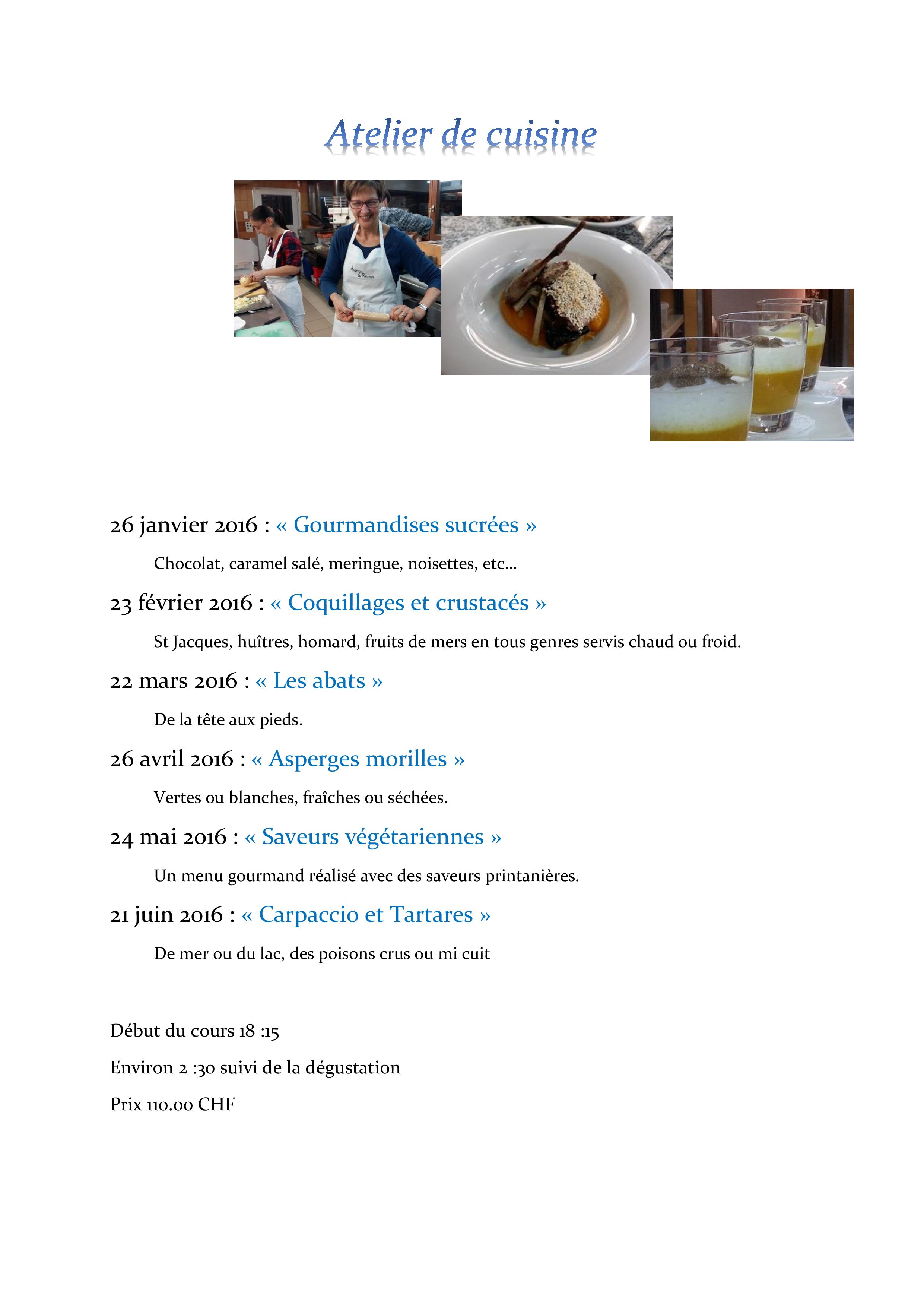 Atelier de cuisine

26 janvier 2016 : « Gourmandises sucrées »

Chocolat, caramel salé, meringue, noisettes, etc…

23 février 2016 : « Coquillages et crustacés »

St Jacques, huîtres, homard, fruits de mers en tous genres servis chaud ou froid.

22 mars 2016 : « Les abats »

De la tête aux pieds.

26 avril 2016 : « Asperges morilles »

Vertes ou blanches, fraîches ou séchées.

24 mai 2016 : « Saveurs végétariennes »

Un menu gourmand réalisé avec des saveurs printanières.

21 juin 2016 : « Carpaccio et Tartares »

De mer ou du lac, des poisons crus ou mi cuit

Début du cours 18 :15

Environ 2 :30 suivi de la dégustation

Prix 110.00 CHF